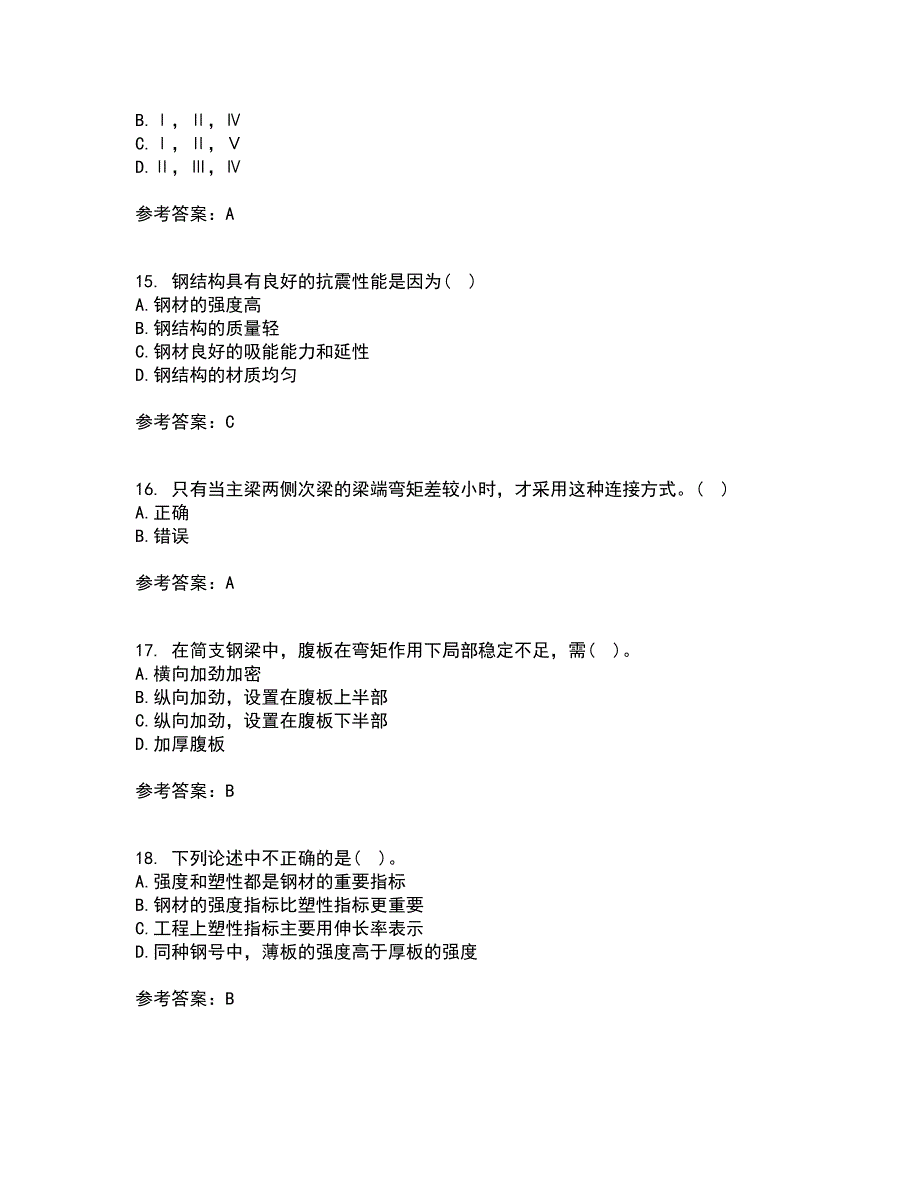 B. Ⅰ，Ⅱ，Ⅳ
C. Ⅰ，Ⅱ，Ⅴ
D. Ⅱ，Ⅲ，Ⅳ

参考答案：A

15. 钢结构具有良好的抗震性能是因为（ ）
A. 钢材的强度高
B. 钢结构的质量轻
C. 钢材良好的吸能能力和延性
D. 钢结构的材质均匀

参考答案：C

16. 只有当主梁两侧次梁的梁端弯矩差较小时，才采用这种连接方式。（ ）
A. 正确
B. 错误

参考答案：A

17. 在简支钢梁中，腹板在弯矩作用下局部稳定不足，需（ ）。
A. 横向加劲加密
B. 纵向加劲，设置在腹板上半部
C. 纵向加劲，设置在腹板下半部
D. 加厚腹板

参考答案：B

18. 下列论述中不正确的是（ ）。
A. 强度和塑性都是钢材的重要指标
B. 钢材的强度指标比塑性指标更重要
C. 工程上塑性指标主要用伸长率表示
D. 同种钢号中，薄板的强度高于厚板的强度

参考答案：B